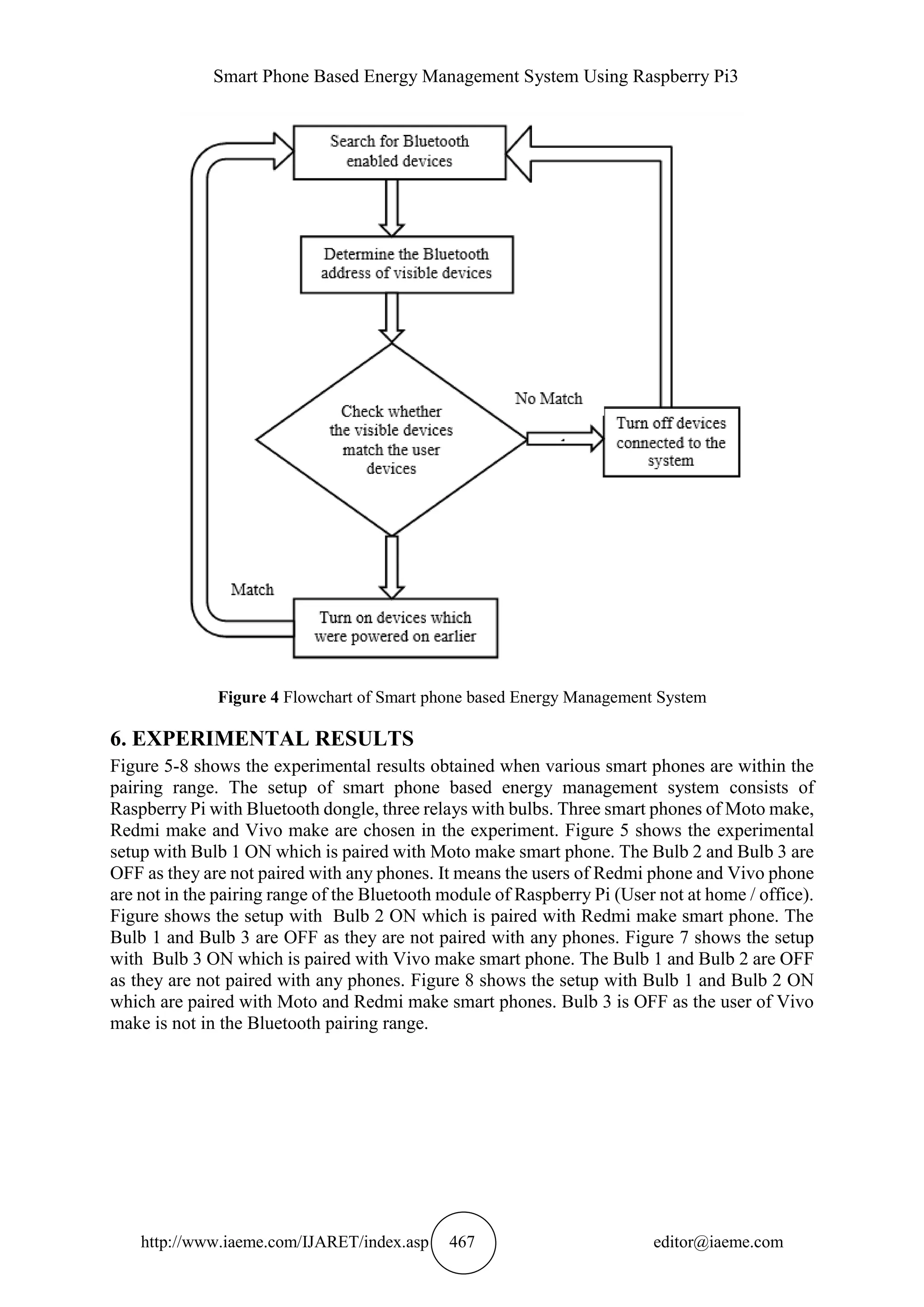 Smart Phone Based Energy Management System Using Raspberry Pi3

Search for Bluetooth enabled devices

Determine the Bluetooth address of visible devices

Check whether the visible devices match the user devices

No Match

Turn off devices connected to the system

Match

Turn on devices which were powered on earlier

**Figure 4** Flowchart of Smart phone based Energy Management System

**6. EXPERIMENTAL RESULTS**

Figure 5-8 shows the experimental results obtained when various smart phones are within the pairing range. The setup of smart phone based energy management system consists of Raspberry Pi with Bluetooth dongle, three relays with bulbs. Three smart phones of Moto make, Redmi make and Vivo make are chosen in the experiment. Figure 5 shows the experimental setup with Bulb 1 ON which is paired with Moto make smart phone. The Bulb 2 and Bulb 3 are OFF as they are not paired with any phones. It means the users of Redmi phone and Vivo phone are not in the pairing range of the Bluetooth module of Raspberry Pi (User not at home / office). Figure shows the setup with Bulb 2 ON which is paired with Redmi make smart phone. The Bulb 1 and Bulb 3 are OFF as they are not paired with any phones. Figure 7 shows the setup with Bulb 3 ON which is paired with Vivo make smart phone. The Bulb 1 and Bulb 2 are OFF as they are not paired with any phones. Figure 8 shows the setup with Bulb 1 and Bulb 2 ON which are paired with Moto and Redmi make smart phones. Bulb 3 is OFF as the user of Vivo make is not in the Bluetooth pairing range.

http://www.iaeme.com/IJARET/index.asp 467 editor@iaeme.com